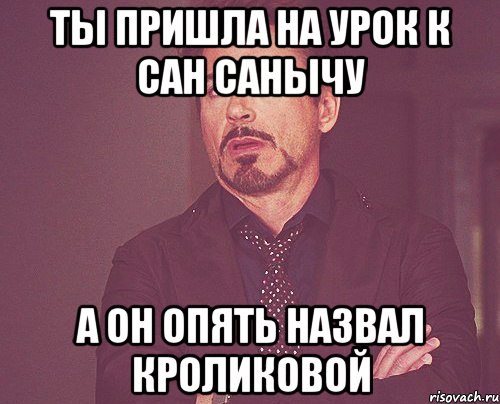 ТЫ ПРИШЛА НА УРОК К САН САНЫЧУ

А ОН ОПЯТЬ НАЗВАЛ КРОЛИКОВОЙ

risovach.ru